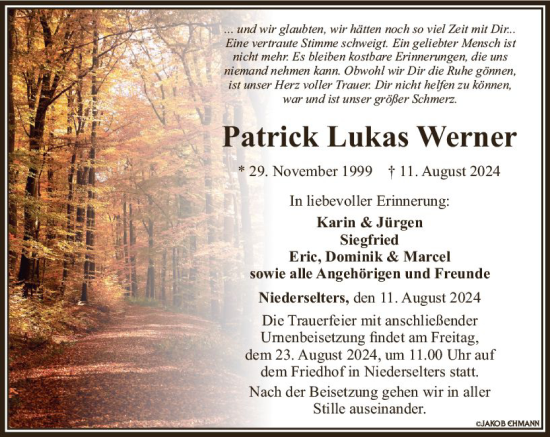 ... und wir glaubten, wir hätten noch so viel Zeit mit Dir... Eine vertraute Stimme schweigt. Ein geliebter Mensch ist nicht mehr. Es bleiben kostbare Erinnerungen, die uns niemand nehmen kann. Obwohl wir Dir die Ruhe gönnen, ist unser Herz voller Trauer. Dir nicht helfen zu können, war und ist unser größer Schmerz.

Patrick Lukas Werner

* 29. November 1999 † 11. August 2024

In liebevoller Erinnerung:

Karin & Jürgen
Siegfried
Eric, Dominik & Marcel
sowie alle Angehörigen und Freunde

Niederselters, den 11. August 2024

Die Trauerfeier mit anschließender Urnenbeisetzung findet am Freitag, dem 23. August 2024, um 11.00 Uhr auf dem Friedhof in Niederselters statt.

Nach der Beisetzung gehen wir in aller Stille auseinander.

©JAKOB EHMANN